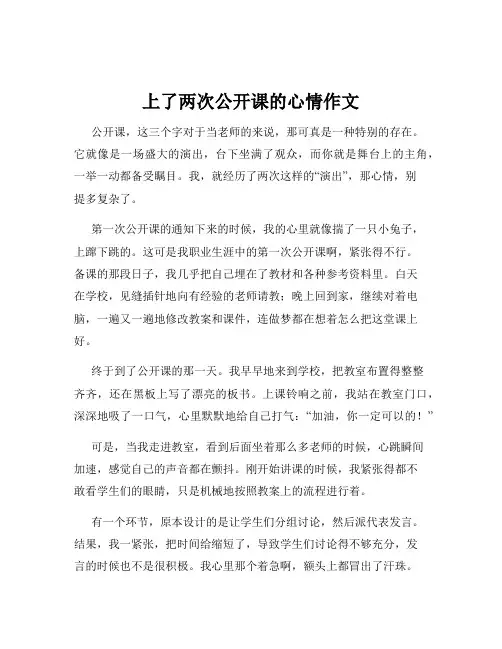 上了两次公开课的心情作文

公开课，这三个字对于当老师的来说，那可真是一种特别的存在。它就像是一场盛大的演出，台下坐满了观众，而你就是舞台上的主角，一举一动都备受瞩目。我，就经历了两次这样的“演出”，那心情，别提多复杂了。

第一次公开课的通知下来的时候，我的心里就像揣了一只小兔子，上蹿下跳的。这可是我职业生涯中的第一次公开课啊，紧张得不行。备课的那段日子，我几乎把自己埋在了教材和各种参考资料里。白天在学校，见缝插针地向有经验的老师请教；晚上回到家，继续对着电脑，一遍又一遍地修改教案和课件，连做梦都在想着怎么把这堂课上好。

终于到了公开课的那一天。我早早地来到学校，把教室布置得整整齐齐，还在黑板上写了漂亮的板书。上课铃响之前，我站在教室门口，深深地吸了一口气，心里默默地给自己打气：“加油，你一定可以的！”

可是，当我走进教室，看到后面坐着那么多老师的时候，心跳瞬间加速，感觉自己的声音都在颤抖。刚开始讲课的时候，我紧张得都不敢看学生们的眼睛，只是机械地按照教案上的流程进行着。

有一个环节，原本设计的是让学生们分组讨论，然后派代表发言。结果，我一紧张，把时间给缩短了，导致学生们讨论得不够充分，发言的时候也不是很积极。我心里那个着急啊，额头上都冒出了汗珠。